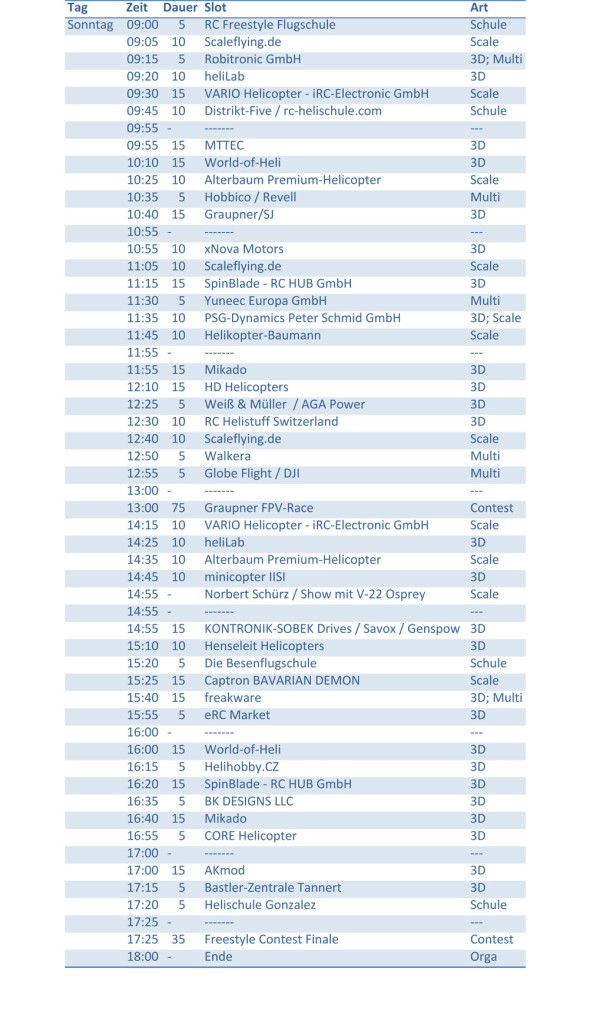 | Tag | Zeit | Dauer | Slot | Art |
|---|---|---|---|---|
| Sonntag | 09:00 | 5 | RC Freestyle Flugschule | Schule |
| | 09:05 | 10 | Scaleflying.de | Scale |
| | 09:15 | 5 | Robitronic GmbH | 3D; Multi |
| | 09:20 | 10 | heliLab | 3D |
| | 09:30 | 15 | VARIO Helicopter - iRC-Electronic GmbH | Scale |
| | 09:45 | 10 | Distrikt-Five / rc-helischule.com | Schule |
| | 09:55 | - | ------- | --- |
| | 09:55 | 15 | MTTEC | 3D |
| | 10:10 | 15 | World-of-Heli | 3D |
| | 10:25 | 10 | Alterbaum Premium-Helicopter | Scale |
| | 10:35 | 5 | Hobbico / Revell | Multi |
| | 10:40 | 15 | Graupner/SJ | 3D |
| | 10:55 | - | ------- | --- |
| | 10:55 | 10 | xNova Motors | 3D |
| | 11:05 | 10 | Scaleflying.de | Scale |
| | 11:15 | 15 | SpinBlade - RC HUB GmbH | 3D |
| | 11:30 | 5 | Yuneec Europa GmbH | Multi |
| | 11:35 | 10 | PSG-Dynamics Peter Schmid GmbH | 3D; Scale |
| | 11:45 | 10 | Helikopter-Baumann | Scale |
| | 11:55 | - | ------- | --- |
| | 11:55 | 15 | Mikado | 3D |
| | 12:10 | 15 | HD Helicopters | 3D |
| | 12:25 | 5 | Weiß & Müller / AGA Power | 3D |
| | 12:30 | 10 | RC Helistuff Switzerland | 3D |
| | 12:40 | 10 | Scaleflying.de | Scale |
| | 12:50 | 5 | Walkera | Multi |
| | 12:55 | 5 | Globe Flight / DJI | Multi |
| | 13:00 | - | ------- | --- |
| | 13:00 | 75 | Graupner FPV-Race | Contest |
| | 14:15 | 10 | VARIO Helicopter - iRC-Electronic GmbH | Scale |
| | 14:25 | 10 | heliLab | 3D |
| | 14:35 | 10 | Alterbaum Premium-Helicopter | Scale |
| | 14:45 | 10 | minicopter IISI | 3D |
| | 14:55 | - | Norbert Schürz / Show mit V-22 Osprey | Scale |
| | 14:55 | - | ------- | --- |
| | 14:55 | 15 | KONTRONIK-SOBEK Drives / Savox / Genspow | 3D |
| | 15:10 | 10 | Henseleit Helicopters | 3D |
| | 15:20 | 5 | Die Besenflugschule | Schule |
| | 15:25 | 15 | Captron BAVARIAN DEMON | Scale |
| | 15:40 | 15 | freakware | 3D; Multi |
| | 15:55 | 5 | eRC Market | 3D |
| | 16:00 | - | ------- | --- |
| | 16:00 | 15 | World-of-Heli | 3D |
| | 16:15 | 5 | Helihobby.CZ | 3D |
| | 16:20 | 15 | SpinBlade - RC HUB GmbH | 3D |
| | 16:35 | 5 | BK DESIGNS LLC | 3D |
| | 16:40 | 15 | Mikado | 3D |
| | 16:55 | 5 | CORE Helicopter | 3D |
| | 17:00 | - | ------- | --- |
| | 17:00 | 15 | AKmod | 3D |
| | 17:15 | 5 | Bastler-Zentrale Tannert | 3D |
| | 17:20 | 5 | Helischule Gonzalez | Schule |
| | 17:25 | - | ------- | --- |
| | 17:25 | 35 | Freestyle Contest Finale | Contest |
| | 18:00 | - | Ende | Orga |